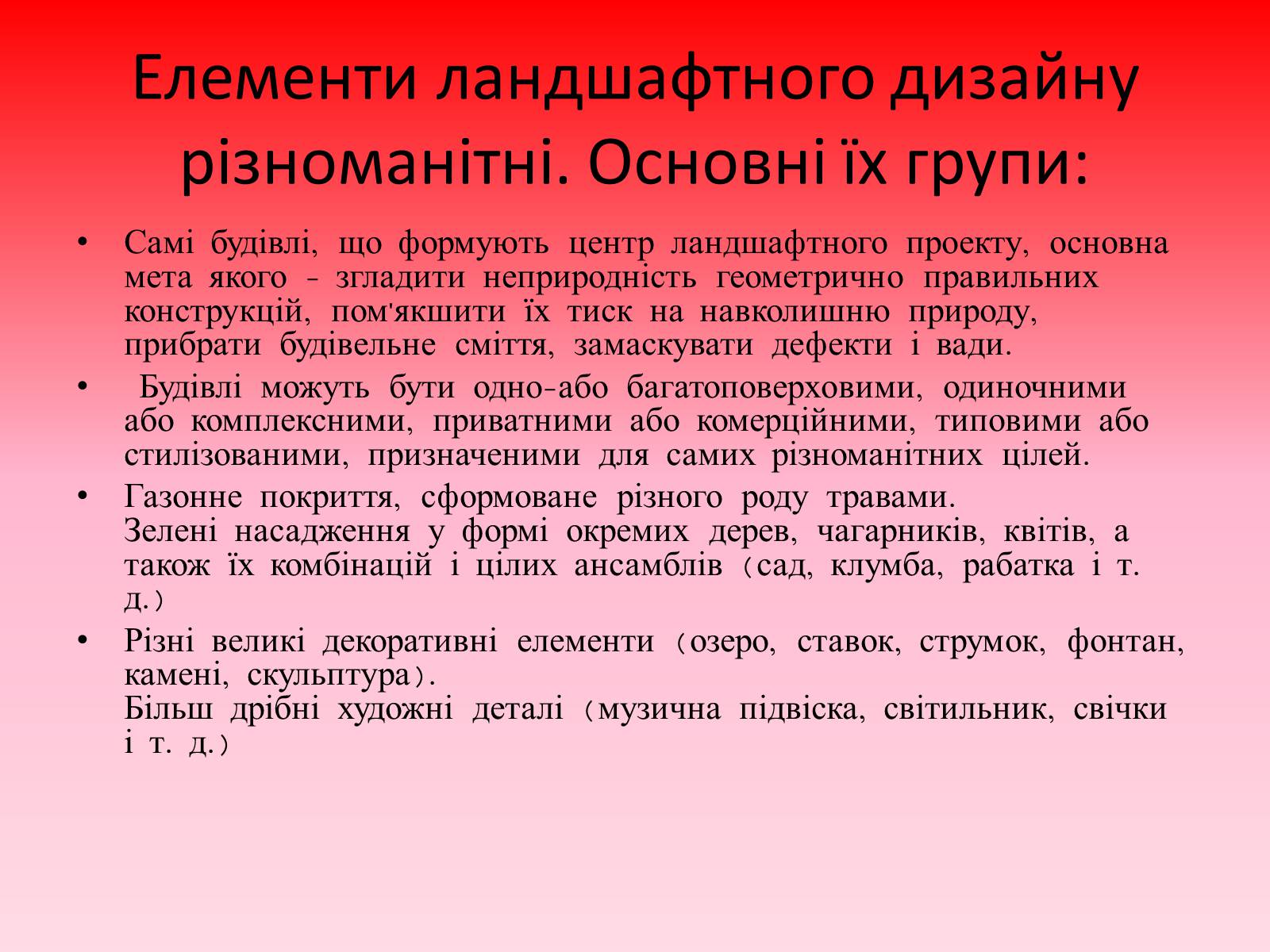 Елементи ландшафтного дизайну різноманітні. Основні їх групи:

• Самі будівлі, що формують центр ландшафтного проекту, основна мета якого - згладити неприродність геометрично правильних конструкцій, пом'якшити їх тиск на навколишню природу, прибрати будівельне сміття, замаскувати дефекти і вади.

• Будівлі можуть бути одно-або багатоповерховими, одиночними або комплексними, приватними або комерційними, типовими або стилізованими, призначеними для самих різноманітних цілей.

• Газонне покриття, сформоване різного роду травами.
Зелені насадження у формі окремих дерев, чагарників, квітів, а також їх комбінацій і цілих ансамблів (сад, клумба, рабатка і т. д.)

• Різні великі декоративні елементи (озеро, ставок, струмок, фонтан, камені, скульптура).
Більш дрібні художні деталі (музична підвіска, світильник, свічки і т. д.)